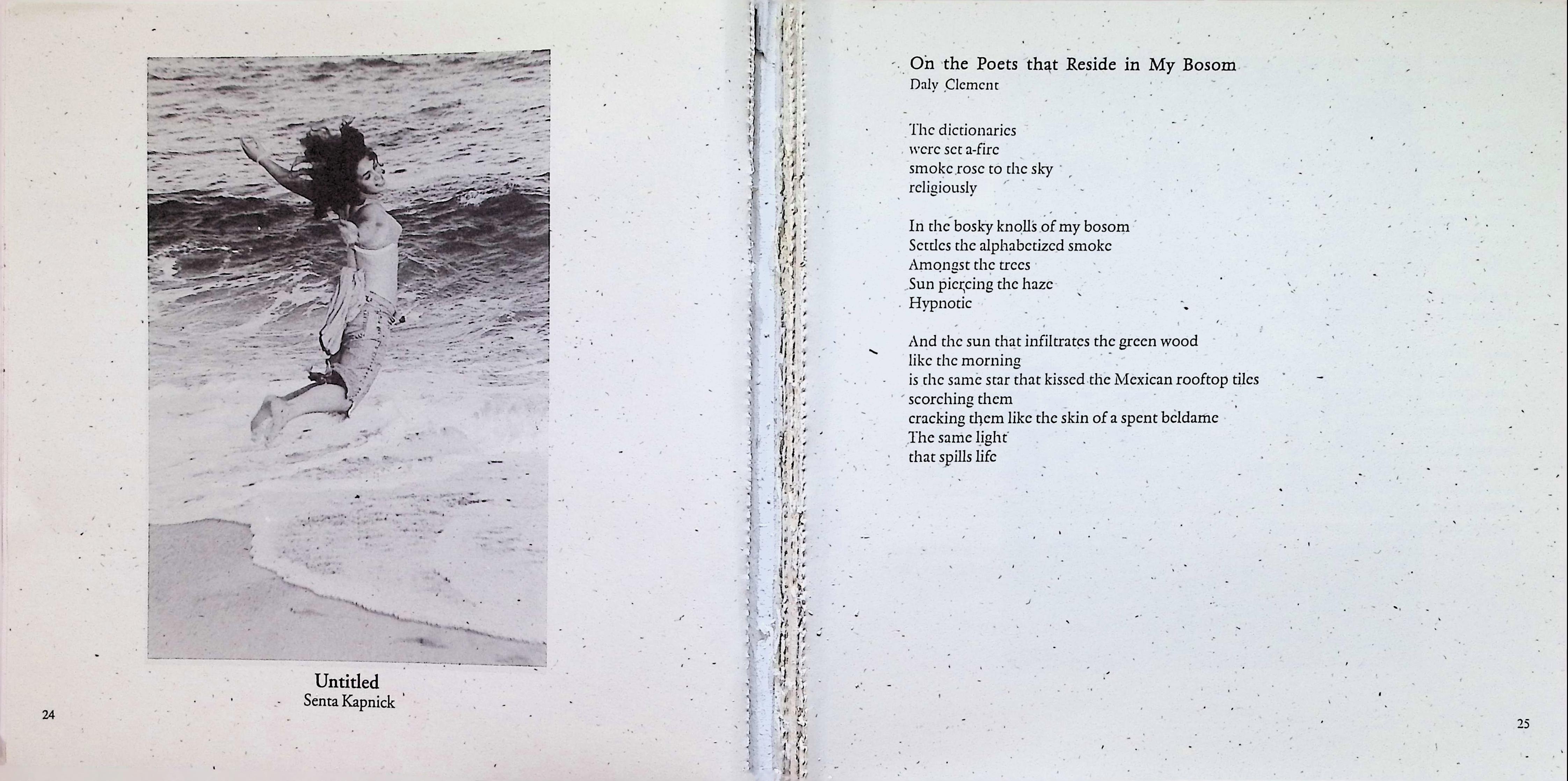 Untitled
Senta Kapnick

24

On the Poets that Reside in My Bosom
Daly Clement

The dictionaries
were set a-fire
smoke rose to the sky
religiously

In the bosky knolls of my bosom
Settles the alphabetized smoke
Amongst the trees
Sun piercing the haze
Hypnotic

And the sun that infiltrates the green wood
like the morning
is the same star that kissed the Mexican rooftop tiles
scorching them
cracking them like the skin of a spent beldame
The same light
that spills life

25